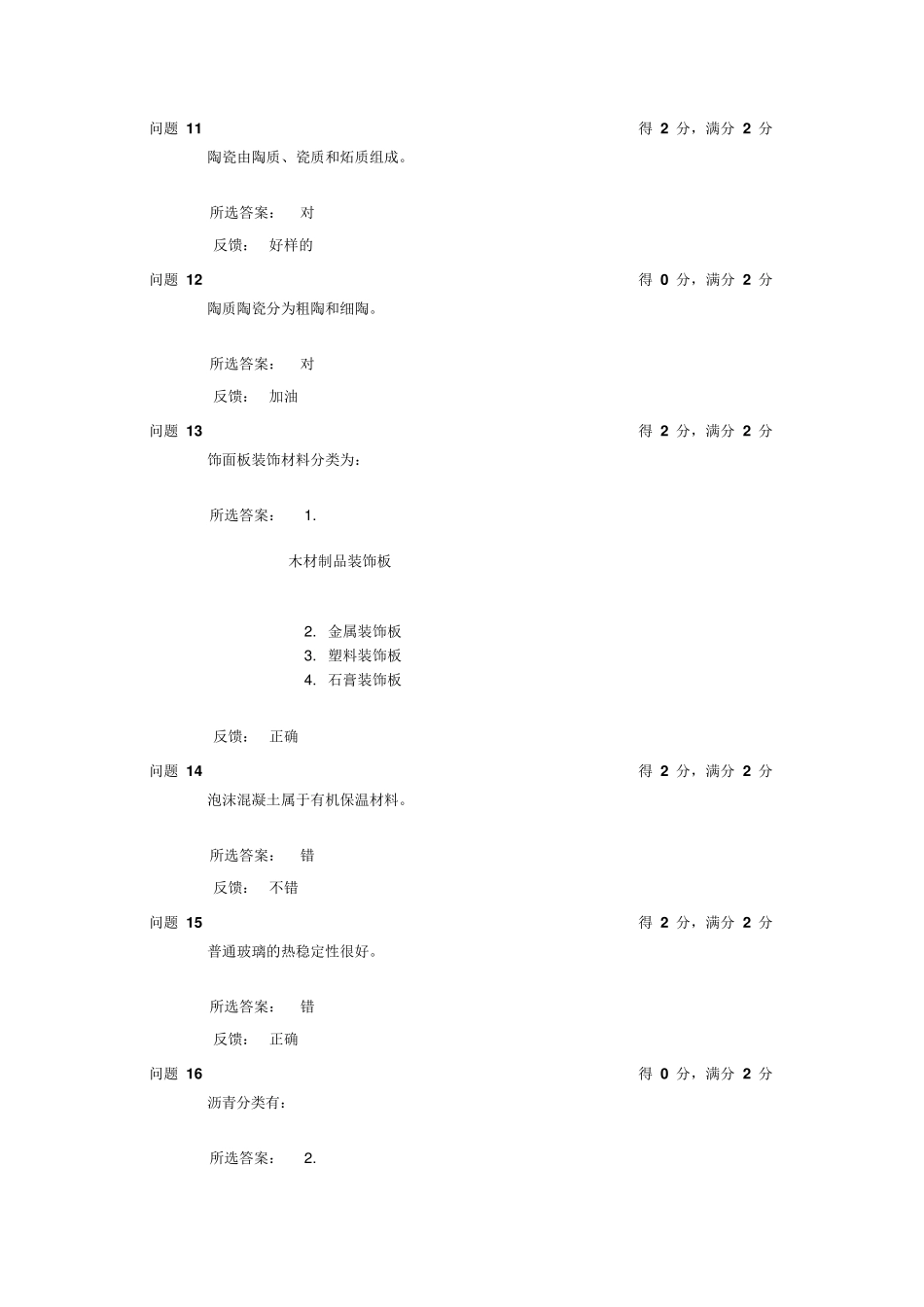 问题 11　　得 2 分，满分 2 分

陶瓷由陶质、瓷质和炻质组成。

所选答案：　对

反馈：　好样的

问题 12　　得 0 分，满分 2 分

陶质陶瓷分为粗陶和细陶。

所选答案：　对

反馈：　加油

问题 13　　得 2 分，满分 2 分

饰面板装饰材料分类为：

所选答案：　1.

木材制品装饰板

2. 金属装饰板
3. 塑料装饰板
4. 石膏装饰板

反馈：　正确

问题 14　　得 2 分，满分 2 分

泡沫混凝土属于有机保温材料。

所选答案：　错

反馈：　不错

问题 15　　得 2 分，满分 2 分

普通玻璃的热稳定性很好。

所选答案：　错

反馈：　正确

问题 16　　得 0 分，满分 2 分

沥青分类有：

所选答案：　2.